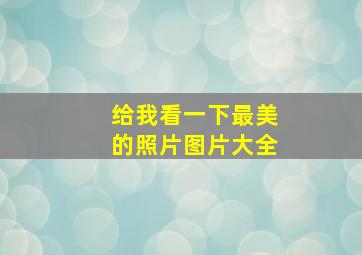 给我看一下最美的照片图片大全